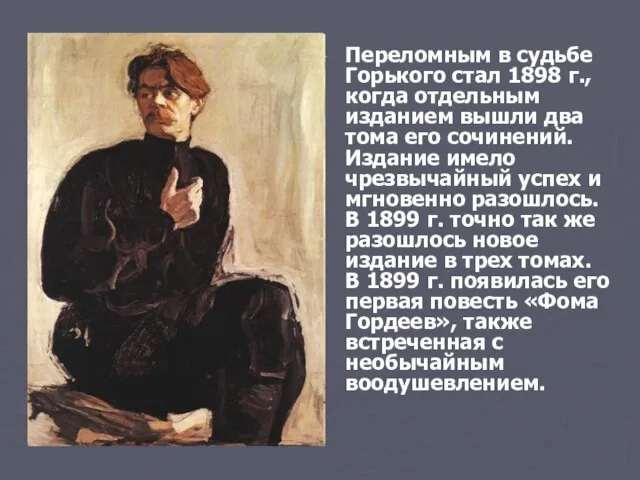 Переломным в судьбе Горького стал 1898 г., когда отдельным изданием вышли два тома его сочинений. Издание имело чрезвычайный успех и мгновенно разошлось. В 1899 г. точно так же разошлось новое издание в трех томах. В 1899 г. появилась его первая повесть «Фома Гордеев», также встреченная с необычайным воодушевлением.